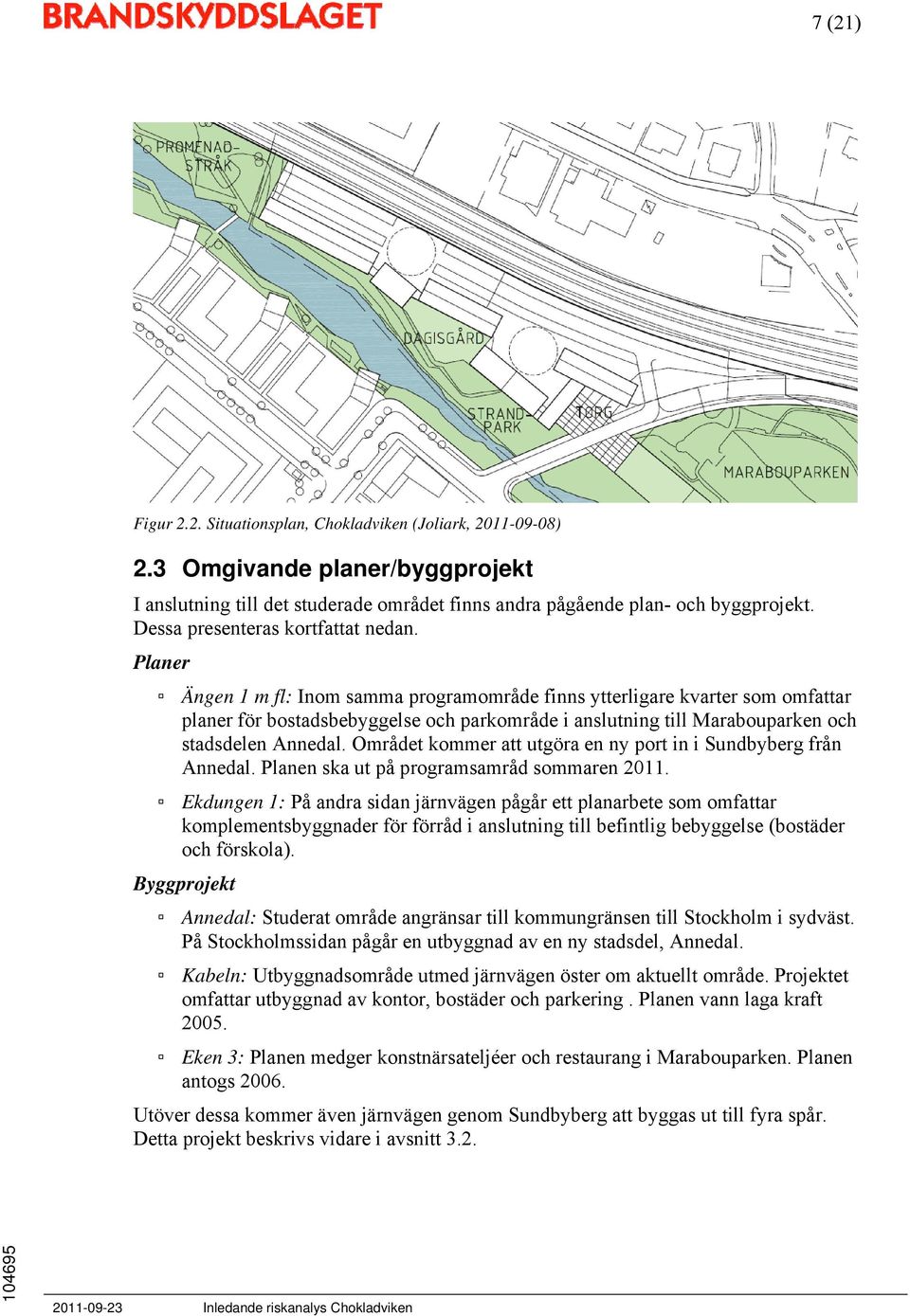 BRANDSKYDDSLAGET

7 (21)

PROMENAD-STRÅK

DAGISGÅRD

STRAND-PARK

TORG

MARABOUPARKEN

Figur 2.2. Situationsplan, Chokladviken (Joliark, 2011-09-08)

2.3 Omgivande planer/byggprojekt

I anslutning till det studerade området finns andra pågående plan- och byggprojekt. Dessa presenteras kortfattat nedan.

Planer

▫ Ängen 1 m fl: Inom samma programområde finns ytterligare kvarter som omfattar planer för bostadsbebyggelse och parkområde i anslutning till Marabouparken och stadsdelen Annedal. Området kommer att utgöra en ny port in i Sundbyberg från Annedal. Planen ska ut på programsamråd sommaren 2011.

▫ Ekdungen 1: På andra sidan järnvägen pågår ett planarbete som omfattar komplementsbyggnader för förråd i anslutning till befintlig bebyggelse (bostäder och förskola).

Byggprojekt

▫ Annedal: Studerat område angränsar till kommungränsen till Stockholm i sydväst. På Stockholmssidan pågår en utbyggnad av en ny stadsdel, Annedal.

▫ Kabeln: Utbyggnadsområde utmed järnvägen öster om aktuellt område. Projektet omfattar utbyggnad av kontor, bostäder och parkering . Planen vann laga kraft 2005.

▫ Eken 3: Planen medger konstnärsateljéer och restaurang i Marabouparken. Planen antogs 2006.

Utöver dessa kommer även järnvägen genom Sundbyberg att byggas ut till fyra spår. Detta projekt beskrivs vidare i avsnitt 3.2.

104695

2011-09-23 Inledande riskanalys Chokladviken